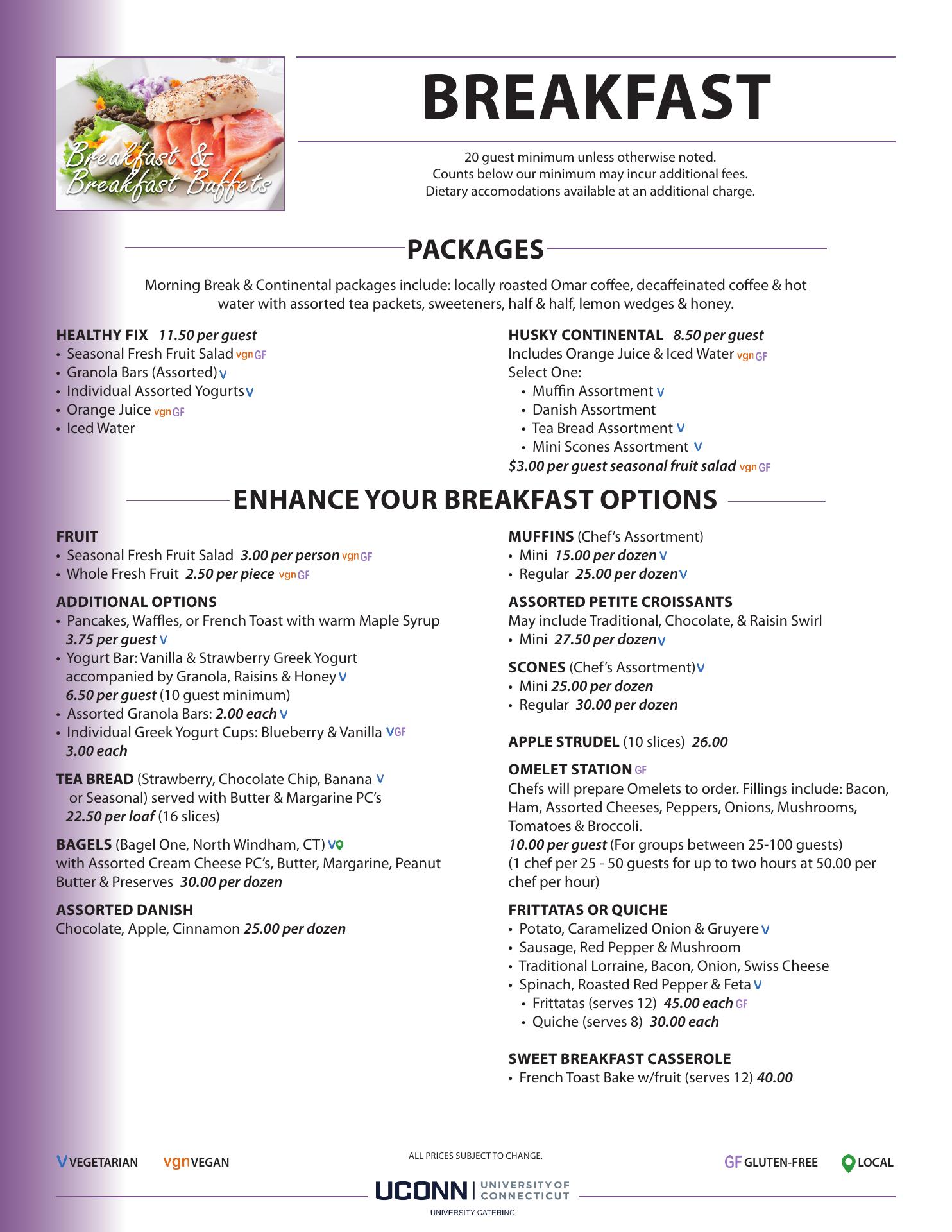 Breakfast & Breakfast Buffets

BREAKFAST

20 guest minimum unless otherwise noted.
Counts below our minimum may incur additional fees.
Dietary accomodations available at an additional charge.

PACKAGES

Morning Break & Continental packages include: locally roasted Omar coffee, decaffeinated coffee & hot water with assorted tea packets, sweeteners, half & half, lemon wedges & honey.

HEALTHY FIX 11.50 per guest
• Seasonal Fresh Fruit Salad vgn GF
• Granola Bars (Assorted) V
• Individual Assorted Yogurts V
• Orange Juice vgn GF
• Iced Water

HUSKY CONTINENTAL 8.50 per guest
Includes Orange Juice & Iced Water vgn GF
Select One:
• Muffin Assortment V
• Danish Assortment
• Tea Bread Assortment V
• Mini Scones Assortment V
$3.00 per guest seasonal fruit salad vgn GF

ENHANCE YOUR BREAKFAST OPTIONS

FRUIT
• Seasonal Fresh Fruit Salad 3.00 per person vgn GF
• Whole Fresh Fruit 2.50 per piece vgn GF

ADDITIONAL OPTIONS
• Pancakes, Waffles, or French Toast with warm Maple Syrup 3.75 per guest V
• Yogurt Bar: Vanilla & Strawberry Greek Yogurt accompanied by Granola, Raisins & Honey V 6.50 per guest (10 guest minimum)
• Assorted Granola Bars: 2.00 each V
• Individual Greek Yogurt Cups: Blueberry & Vanilla V GF 3.00 each

TEA BREAD (Strawberry, Chocolate Chip, Banana V or Seasonal) served with Butter & Margarine PC's 22.50 per loaf (16 slices)

BAGELS (Bagel One, North Windham, CT) V
with Assorted Cream Cheese PC's, Butter, Margarine, Peanut Butter & Preserves 30.00 per dozen

ASSORTED DANISH
Chocolate, Apple, Cinnamon 25.00 per dozen

MUFFINS (Chef's Assortment)
• Mini 15.00 per dozen V
• Regular 25.00 per dozen V

ASSORTED PETITE CROISSANTS
May include Traditional, Chocolate, & Raisin Swirl
• Mini 27.50 per dozen V

SCONES (Chef's Assortment) V
• Mini 25.00 per dozen
• Regular 30.00 per dozen

APPLE STRUDEL (10 slices) 26.00

OMELET STATION GF
Chefs will prepare Omelets to order. Fillings include: Bacon, Ham, Assorted Cheeses, Peppers, Onions, Mushrooms, Tomatoes & Broccoli.
10.00 per guest (For groups between 25-100 guests)
(1 chef per 25 - 50 guests for up to two hours at 50.00 per chef per hour)

FRITTATAS OR QUICHE
• Potato, Caramelized Onion & Gruyere V
• Sausage, Red Pepper & Mushroom
• Traditional Lorraine, Bacon, Onion, Swiss Cheese
• Spinach, Roasted Red Pepper & Feta V
• Frittatas (serves 12) 45.00 each GF
• Quiche (serves 8) 30.00 each

SWEET BREAKFAST CASSEROLE
• French Toast Bake w/fruit (serves 12) 40.00

V VEGETARIAN vgn VEGAN ALL PRICES SUBJECT TO CHANGE. GF GLUTEN-FREE LOCAL

UCONN | UNIVERSITY OF CONNECTICUT
UNIVERSITY CATERING